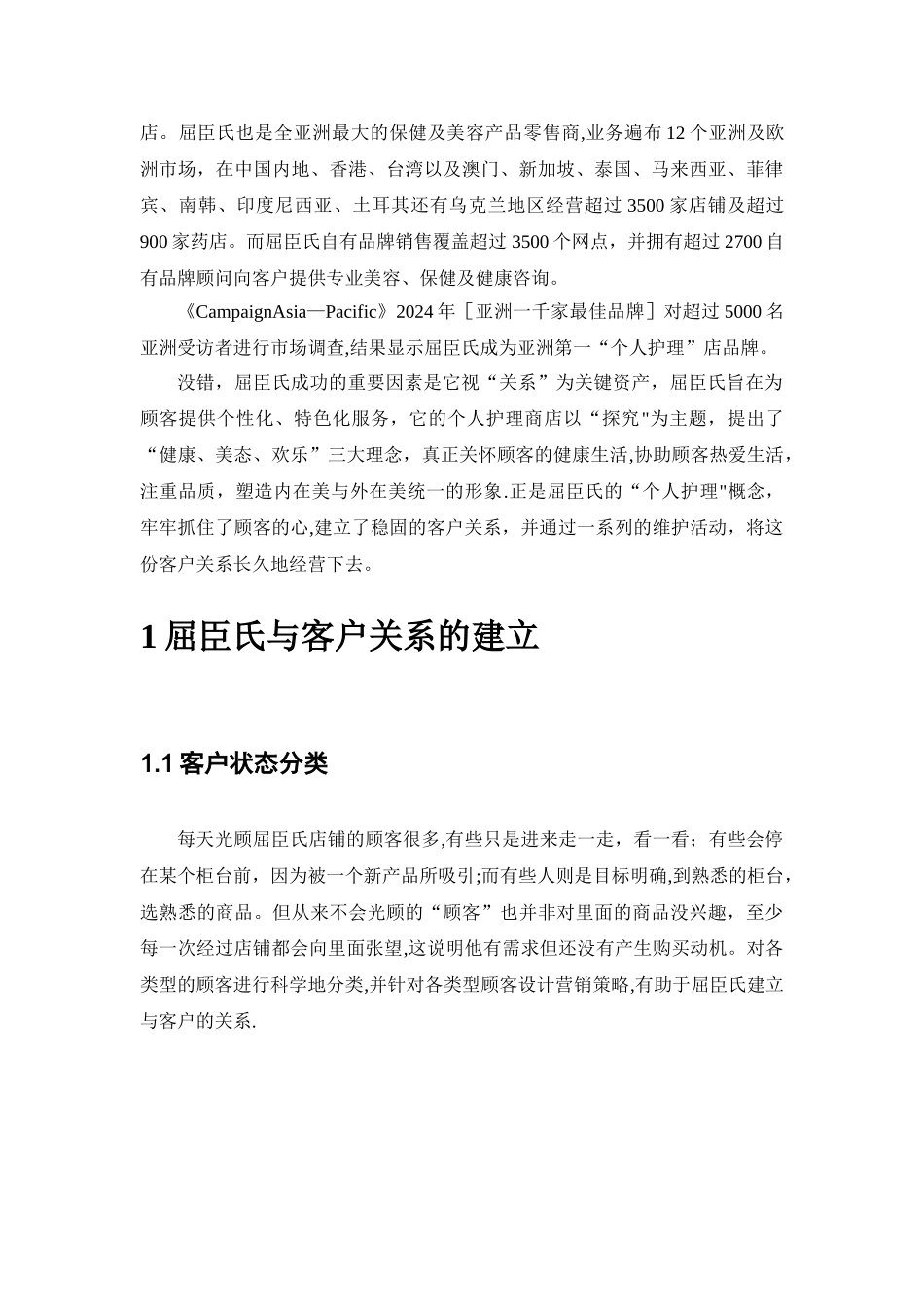 店。屈臣氏也是全亚洲最大的保健及美容产品零售商,业务遍布 12 个亚洲及欧洲市场，在中国内地、香港、台湾以及澳门、新加坡、泰国、马来西亚、菲律宾、南韩、印度尼西亚、土耳其还有乌克兰地区经营超过 3500 家店铺及超过 900 家药店。而屈臣氏自有品牌销售覆盖超过 3500 个网点，并拥有超过 2700 自有品牌顾问向客户提供专业美容、保健及健康咨询。

《CampaignAsia—Pacific》2024 年［亚洲一千家最佳品牌］对超过 5000 名亚洲受访者进行市场调查,结果显示屈臣氏成为亚洲第一“个人护理”店品牌。

没错，屈臣氏成功的重要因素是它视“关系”为关键资产，屈臣氏旨在为顾客提供个性化、特色化服务，它的个人护理商店以“探究"为主题，提出了“健康、美态、欢乐”三大理念，真正关怀顾客的健康生活,协助顾客热爱生活，注重品质，塑造内在美与外在美统一的形象.正是屈臣氏的“个人护理"概念，牢牢抓住了顾客的心,建立了稳固的客户关系，并通过一系列的维护活动，将这份客户关系长久地经营下去。

1 屈臣氏与客户关系的建立

1.1 客户状态分类

每天光顾屈臣氏店铺的顾客很多,有些只是进来走一走，看一看；有些会停在某个柜台前，因为被一个新产品所吸引;而有些人则是目标明确,到熟悉的柜台，选熟悉的商品。但从来不会光顾的“顾客”也并非对里面的商品没兴趣，至少每一次经过店铺都会向里面张望,这说明他有需求但还没有产生购买动机。对各类型的顾客进行科学地分类,并针对各类型顾客设计营销策略,有助于屈臣氏建立与客户的关系.